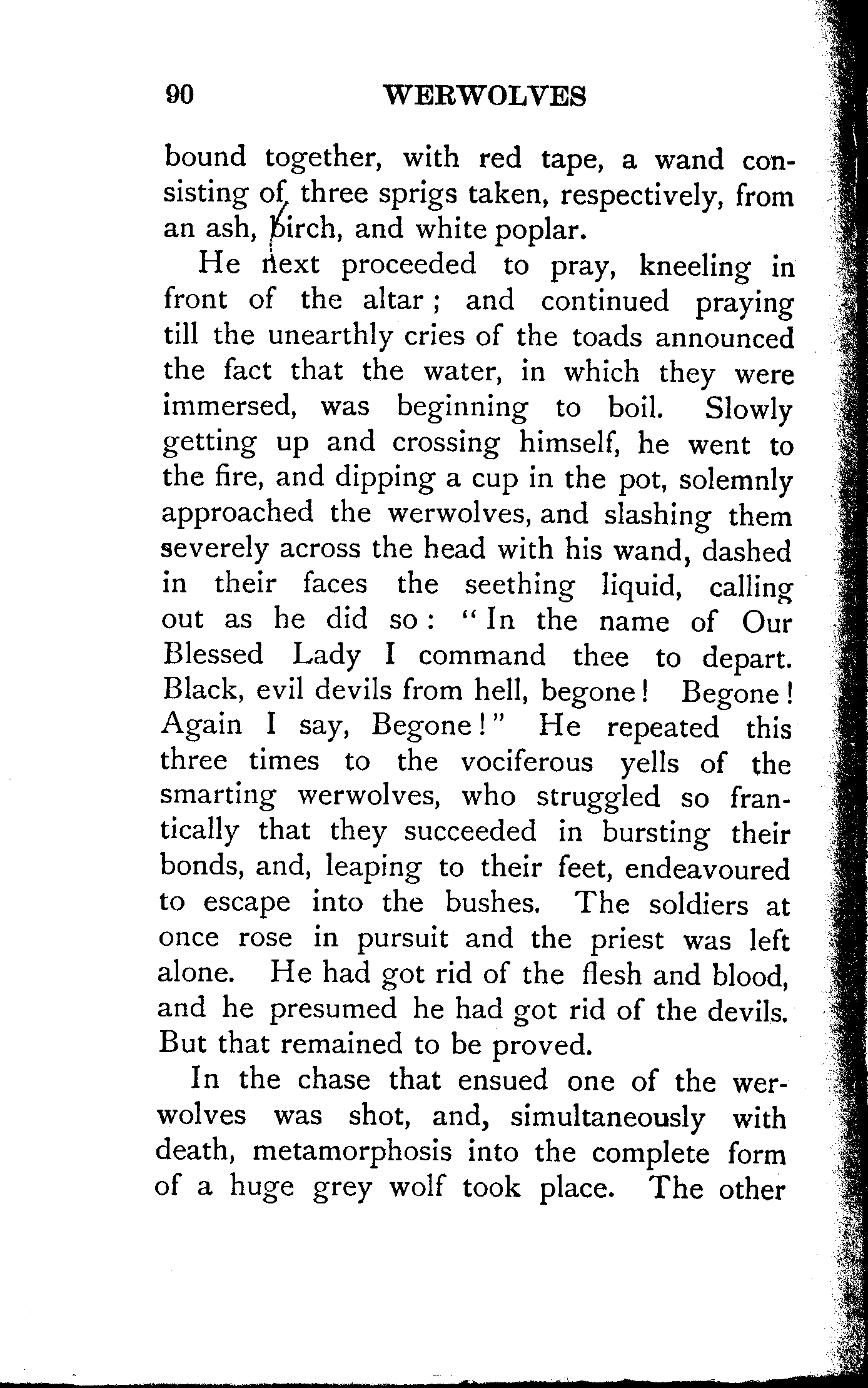 90 WERWOLVES

bound together, with red tape, a wand consisting of three sprigs taken, respectively, from an ash, birch, and white poplar.

He next proceeded to pray, kneeling in front of the altar; and continued praying till the unearthly cries of the toads announced the fact that the water, in which they were immersed, was beginning to boil. Slowly getting up and crossing himself, he went to the fire, and dipping a cup in the pot, solemnly approached the werwolves, and slashing them severely across the head with his wand, dashed in their faces the seething liquid, calling out as he did so: "In the name of Our Blessed Lady I command thee to depart. Black, evil devils from hell, begone! Begone! Again I say, Begone!" He repeated this three times to the vociferous yells of the smarting werwolves, who struggled so frantically that they succeeded in bursting their bonds, and, leaping to their feet, endeavoured to escape into the bushes. The soldiers at once rose in pursuit and the priest was left alone. He had got rid of the flesh and blood, and he presumed he had got rid of the devils. But that remained to be proved.

In the chase that ensued one of the werwolves was shot, and, simultaneously with death, metamorphosis into the complete form of a huge grey wolf took place. The other